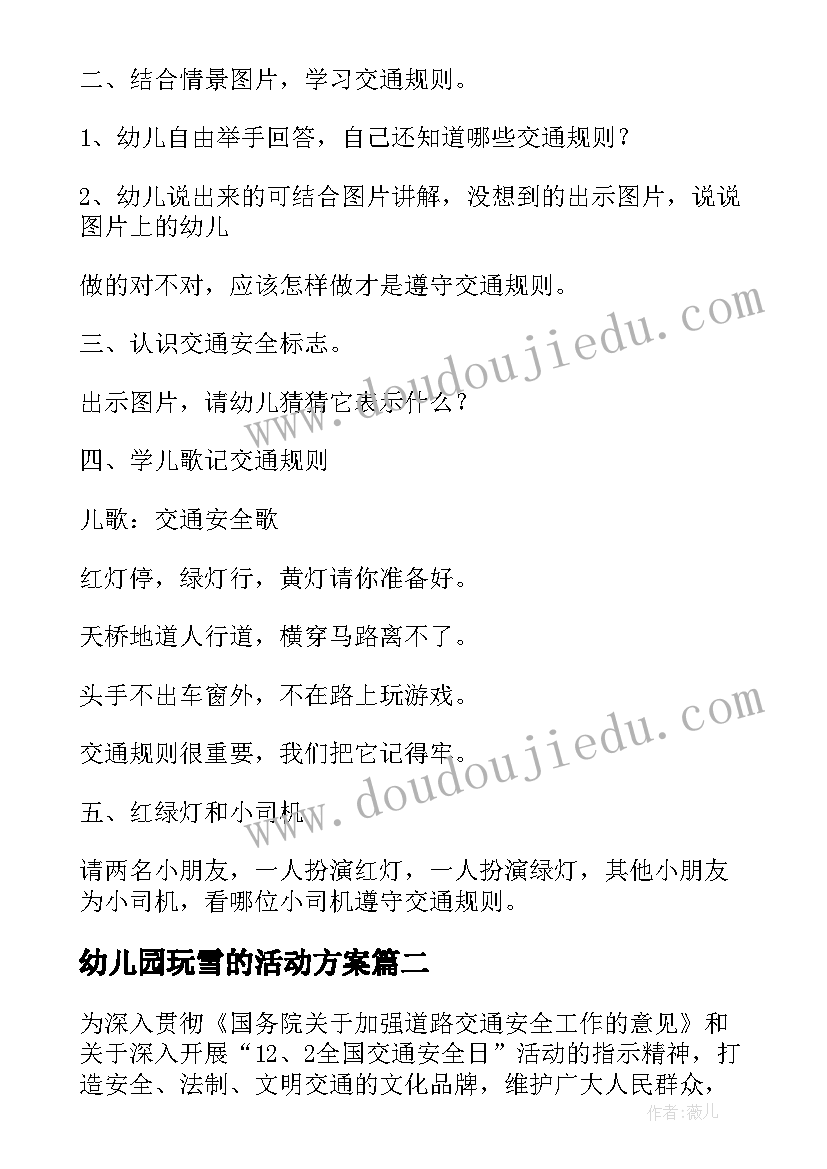 二、结合情景图片，学习交通规则。

1、幼儿自由举手回答，自己还知道哪些交通规则？

2、幼儿说出来的可结合图片讲解，没想到的出示图片，说说图片上的幼儿

做的对不对，应该怎样做才是遵守交通规则。

三、认识交通安全标志。

出示图片，请幼儿猜猜它表示什么？

四、学儿歌记交通规则

儿歌：交通安全歌

红灯停，绿灯行，黄灯请你准备好。

天桥地道人行道，横穿马路离不了。

头手不出车窗外，不在路上玩游戏。

交通规则很重要，我们把它记得牢。

五、红绿灯和小司机

请两名小朋友，一人扮演红灯，一人扮演绿灯，其他小朋友为小司机，看哪位小司机遵守交通规则。

幼儿园玩雪的活动方案篇二

为深入贯彻《国务院关于加强道路交通安全工作的意见》和关于深入开展“12、2全国交通安全日”活动的指示精神，打造安全、法制、文明交通的文化品牌，维护广大人民群众，

www.doudoujiedu.com

www.doudoujiedu.com

作者：薇儿